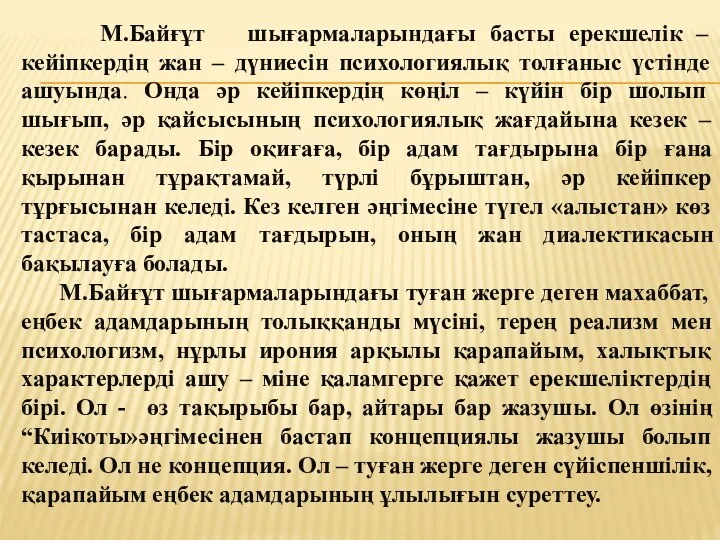 М.Байғұт шығармаларындағы басты ерекшелік – кейіпкердің жан – дүниесін психологиялық толғаныс үстінде ашуында. Онда әр кейіпкердің көңіл – күйін бір шолып шығып, әр қайсысының психологиялық жағдайына кезек – кезек барады. Бір оқиғаға, бір адам тағдырына бір ғана қырынан тұрақтамай, түрлі бұрыштан, әр кейіпкер тұрғысынан келеді. Кез келген әңгімесіне түгел «алыстан» көз тастаса, бір адам тағдырын, оның жан диалектикасын бақылауға болады.

М.Байғұт шығармаларындағы туған жерге деген махаббат, еңбек адамдарының толыққанды мүсіні, терең реализм мен психологизм, нұрлы ирония арқылы қарапайым, халықтық характерлерді ашу – міне қаламгерге қажет ерекшеліктердің бірі. Ол - өз тақырыбы бар, айтары бар жазушы. Ол өзінің “Киікоты»әңгімесінен бастап концепциялы жазушы болып келеді. Ол не концепция. Ол – туған жерге деген сүйіспеншілік, қарапайым еңбек адамдарының ұлылығын суреттеу.